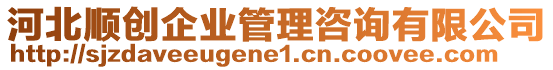 河北顺创企业管理咨询有限公司
http://sjzdaveeugene1.cn.coovee.com